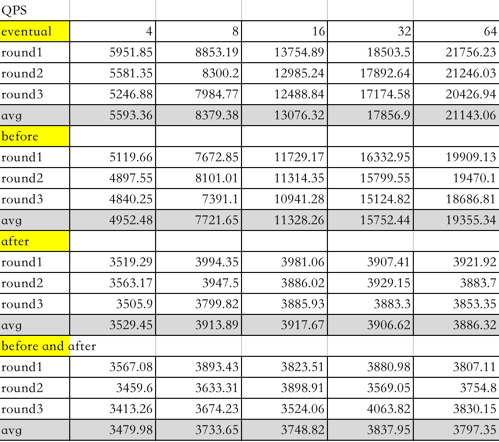 | QPS | | | | | |
|---|---|---|---|---|---|
| eventual | 4 | 8 | 16 | 32 | 64 |
| round1 | 5951.85 | 8853.19 | 13754.89 | 18503.5 | 21756.23 |
| round2 | 5581.35 | 8300.2 | 12985.24 | 17892.64 | 21246.03 |
| round3 | 5246.88 | 7984.77 | 12488.84 | 17174.58 | 20426.94 |
| avg | 5593.36 | 8379.38 | 13076.32 | 17856.9 | 21143.06 |
| before | | | | | |
| round1 | 5119.66 | 7672.85 | 11729.17 | 16332.95 | 19909.13 |
| round2 | 4897.55 | 8101.01 | 11314.35 | 15799.55 | 19470.1 |
| round3 | 4840.25 | 7391.1 | 10941.28 | 15124.82 | 18686.81 |
| avg | 4952.48 | 7721.65 | 11328.26 | 15752.44 | 19355.34 |
| after | | | | | |
| round1 | 3519.29 | 3994.35 | 3981.06 | 3907.41 | 3921.92 |
| round2 | 3563.17 | 3947.5 | 3886.02 | 3929.15 | 3883.7 |
| round3 | 3505.9 | 3799.82 | 3885.93 | 3883.3 | 3853.35 |
| avg | 3529.45 | 3913.89 | 3917.67 | 3906.62 | 3886.32 |
| before and after | | | | | |
| round1 | 3567.08 | 3893.43 | 3823.51 | 3880.98 | 3807.11 |
| round2 | 3459.6 | 3633.31 | 3898.91 | 3569.05 | 3754.8 |
| round3 | 3413.26 | 3674.23 | 3524.06 | 4063.82 | 3830.15 |
| avg | 3479.98 | 3733.65 | 3748.82 | 3837.95 | 3797.35 |